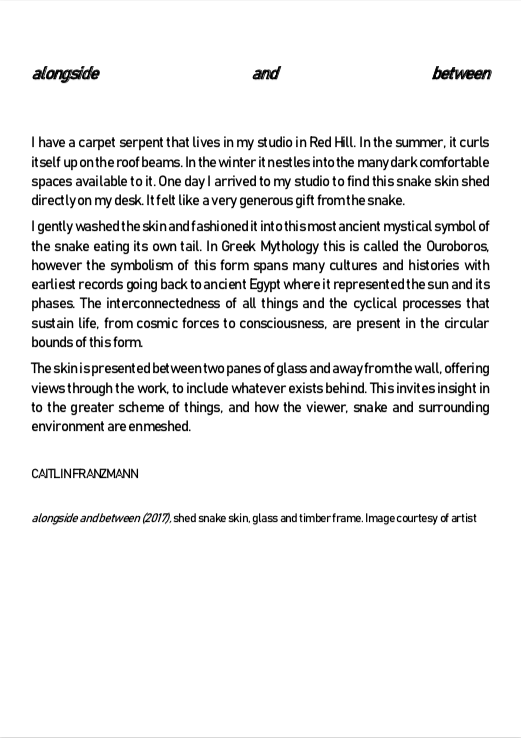 alongside and between

I have a carpet serpent that lives in my studio in Red Hill. In the summer, it curls itself up on the roof beams. In the winter it nestles into the many dark comfortable spaces available to it. One day I arrived to my studio to find this snake skin shed directly on my desk. It felt like a very generous gift from the snake.

I gently washed the skin and fashioned it into this most ancient mystical symbol of the snake eating its own tail. In Greek Mythology this is called the Ouroboros, however the symbolism of this form spans many cultures and histories with earliest records going back to ancient Egypt where it represented the sun and its phases. The interconnectedness of all things and the cyclical processes that sustain life, from cosmic forces to consciousness, are present in the circular bounds of this form.

The skin is presented between two panes of glass and away from the wall, offering views through the work, to include whatever exists behind. This invites insight in to the greater scheme of things, and how the viewer, snake and surrounding environment are enmeshed.

CAITLIN FRANZMANN

alongside and between (2017), shed snake skin, glass and timber frame. Image courtesy of artist